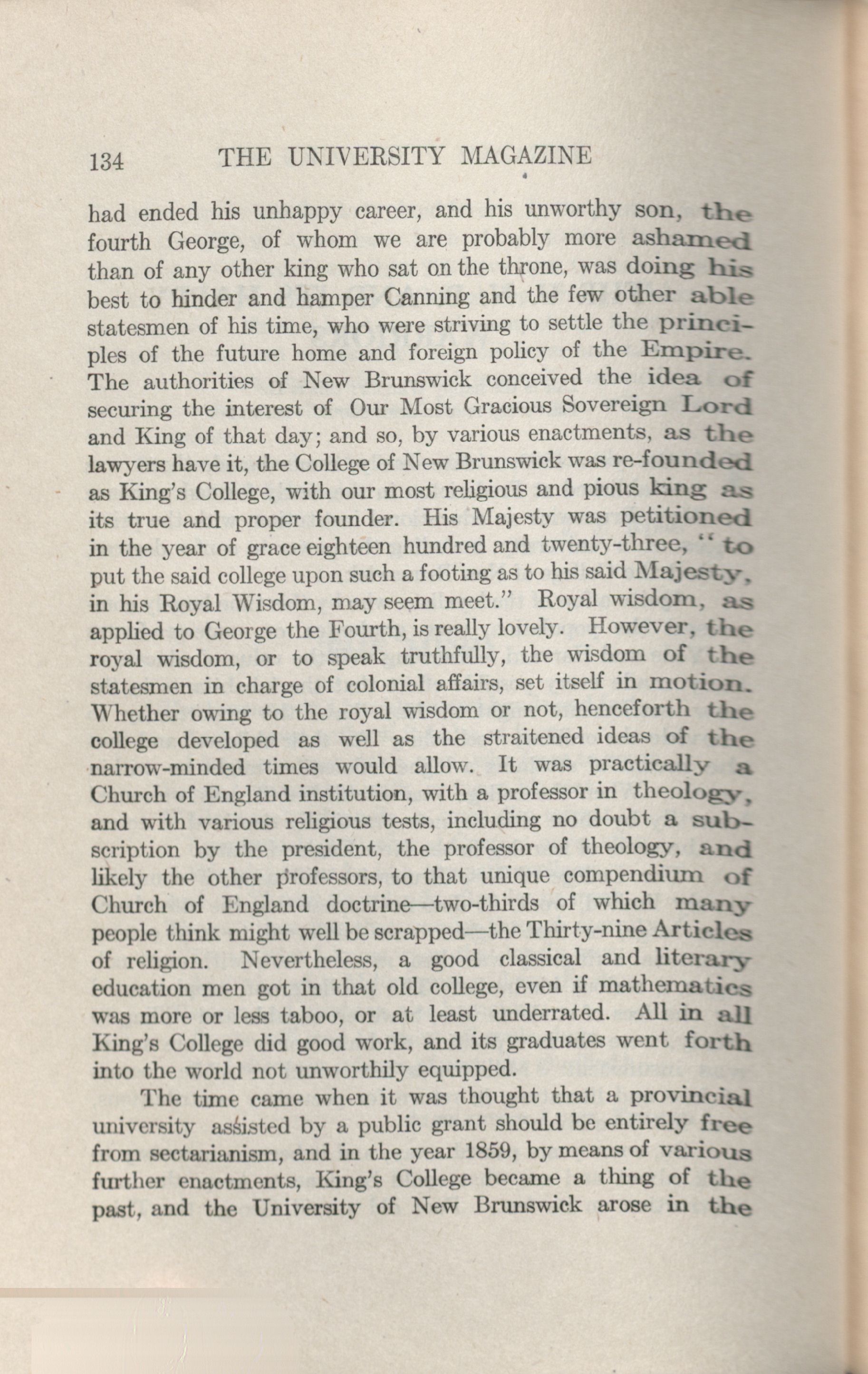 134 THE UNIVERSITY MAGAZINE

had ended his unhappy career, and his unworthy son, the fourth George, of whom we are probably more ashamed than of any other king who sat on the throne, was doing his best to hinder and hamper Canning and the few other able statesmen of his time, who were striving to settle the principles of the future home and foreign policy of the Empire. The authorities of New Brunswick conceived the idea of securing the interest of Our Most Gracious Sovereign Lord and King of that day; and so, by various enactments, as the lawyers have it, the College of New Brunswick was re-founded as King's College, with our most religious and pious king as its true and proper founder. His Majesty was petitioned in the year of grace eighteen hundred and twenty-three, "to put the said college upon such a footing as to his said Majesty, in his Royal Wisdom, may seem meet." Royal wisdom, as applied to George the Fourth, is really lovely. However, the royal wisdom, or to speak truthfully, the wisdom of the statesmen in charge of colonial affairs, set itself in motion. Whether owing to the royal wisdom or not, henceforth the college developed as well as the straitened ideas of the narrow-minded times would allow. It was practically a Church of England institution, with a professor in theology, and with various religious tests, including no doubt a subscription by the president, the professor of theology, and likely the other professors, to that unique compendium of Church of England doctrine—two-thirds of which many people think might well be scrapped—the Thirty-nine Articles of religion. Nevertheless, a good classical and literary education men got in that old college, even if mathematics was more or less taboo, or at least underrated. All in all King's College did good work, and its graduates went forth into the world not unworthily equipped.

The time came when it was thought that a provincial university assisted by a public grant should be entirely free from sectarianism, and in the year 1859, by means of various further enactments, King's College became a thing of the past, and the University of New Brunswick arose in the